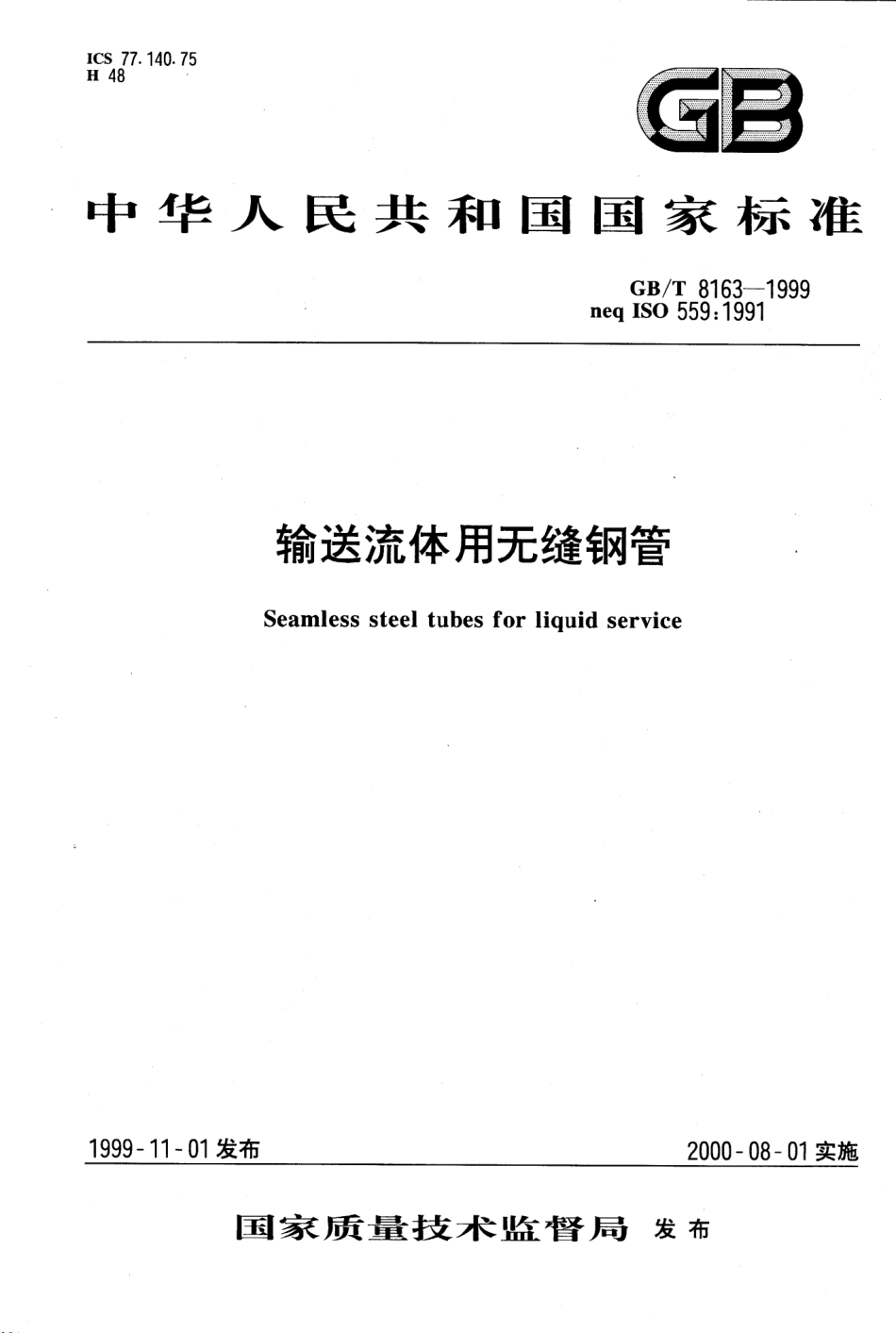 ICS 77.140.75
H 48

GB

中华人民共和国国家标准

GB/T 8163—1999
neq ISO 559:1991

输送流体用无缝钢管

Seamless steel tubes for liquid service

1999-11-01 发布

2000-08-01 实施

国家质量技术监督局 发布